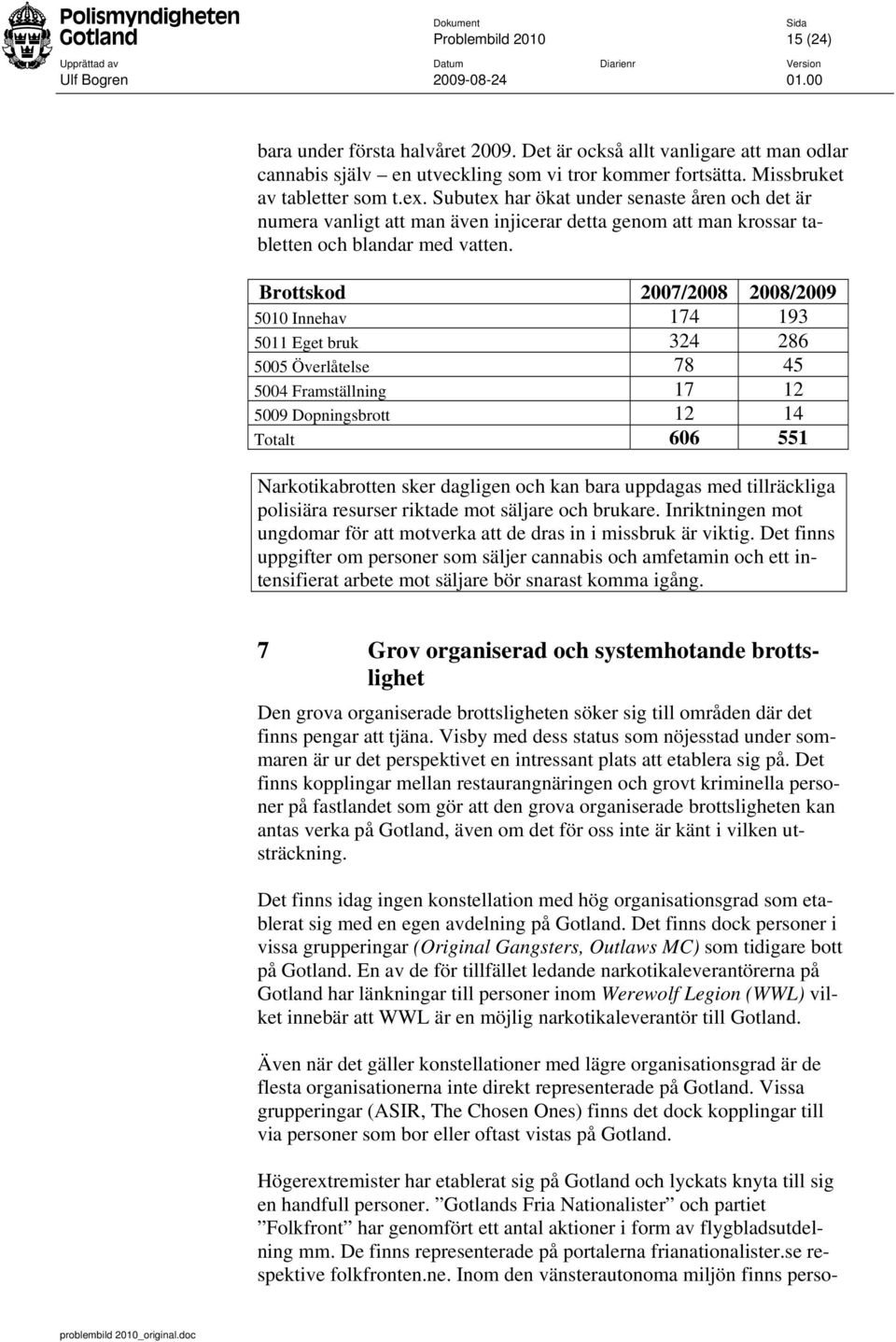 Polismyndigheten Gotland

Dokument
Problembild 2010

Sida
15 (24)

Upprättad av
Ulf Bogren

Datum
2009-08-24

Diarienr

Version
01.00

bara under första halvåret 2009. Det är också allt vanligare att man odlar cannabis själv – en utveckling som vi tror kommer fortsätta. Missbruket av tabletter som t.ex. Subutex har ökat under senaste åren och det är numera vanligt att man även injicerar detta genom att man krossar tabletten och blandar med vatten.

| Brottskod | 2007/2008 | 2008/2009 |
|---|---|---|
| 5010 Innehav | 174 | 193 |
| 5011 Eget bruk | 324 | 286 |
| 5005 Överlåtelse | 78 | 45 |
| 5004 Framställning | 17 | 12 |
| 5009 Dopningsbrott | 12 | 14 |
| Totalt | 606 | 551 |

Narkotikabrotten sker dagligen och kan bara uppdagas med tillräckliga polisiära resurser riktade mot säljare och brukare. Inriktningen mot ungdomar för att motverka att de dras in i missbruk är viktig. Det finns uppgifter om personer som säljer cannabis och amfetamin och ett intensifierat arbete mot säljare bör snarast komma igång.

7 Grov organiserad och systemhotande brottslighet

Den grova organiserade brottsligheten söker sig till områden där det finns pengar att tjäna. Visby med dess status som nöjesstad under sommaren är ur det perspektivet en intressant plats att etablera sig på. Det finns kopplingar mellan restaurangnäringen och grovt kriminella personer på fastlandet som gör att den grova organiserade brottsligheten kan antas verka på Gotland, även om det för oss inte är känt i vilken utsträckning.

Det finns idag ingen konstellation med hög organisationsgrad som etablerat sig med en egen avdelning på Gotland. Det finns dock personer i vissa grupperingar (Original Gangsters, Outlaws MC) som tidigare bott på Gotland. En av de för tillfället ledande narkotikaleverantörerna på Gotland har länkningar till personer inom Werewolf Legion (WWL) vilket innebär att WWL är en möjlig narkotikaleverantör till Gotland.

Även när det gäller konstellationer med lägre organisationsgrad är de flesta organisationerna inte direkt representerade på Gotland. Vissa grupperingar (ASIR, The Chosen Ones) finns det dock kopplingar till via personer som bor eller oftast vistas på Gotland.

Högerextremister har etablerat sig på Gotland och lyckats knyta till sig en handfull personer. ”Gotlands Fria Nationalister” och partiet ”Folkfront” har genomfört ett antal aktioner i form av flygbladsutdelning mm. De finns representerade på portalerna frianationalister.se respektive folkfronten.ne. Inom den vänsterautonoma miljön finns perso-

problembild 2010_original.doc